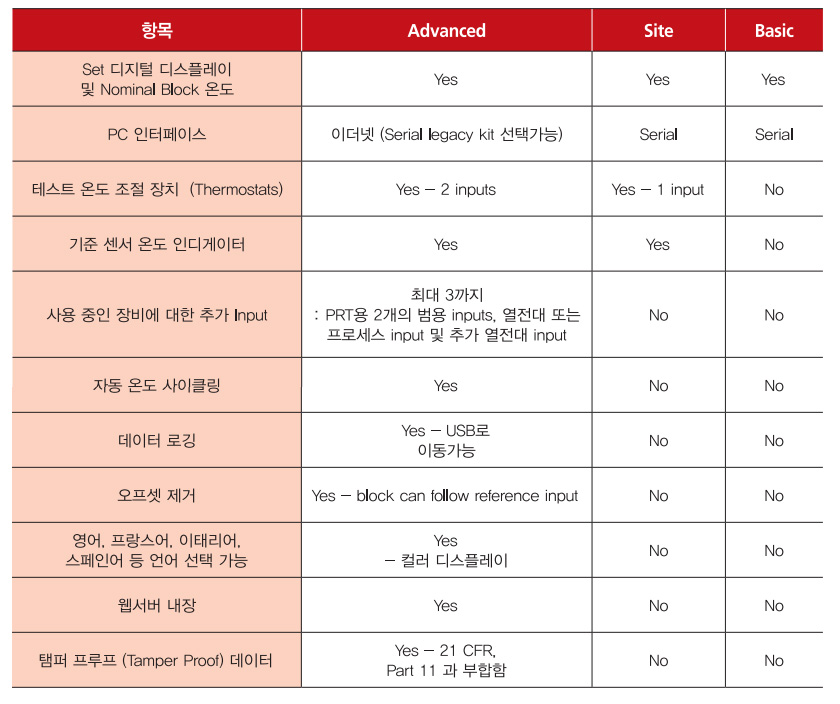 | 항목 | Advanced | Site | Basic |
|---|---|---|---|
| Set 디지털 디스플레이 및 Nominal Block 온도 | Yes | Yes | Yes |
| PC 인터페이스 | 이더넷 (Serial legacy kit 선택가능) | Serial | Serial |
| 테스트 온도 조절 장치 (Thermostats) | Yes – 2 inputs | Yes – 1 input | No |
| 기준 센서 온도 인디게이터 | Yes | Yes | No |
| 사용 중인 장비에 대한 추가 Input | 최대 3까지 : PRT용 2개의 범용 inputs, 열전대 또는 프로세스 input 및 추가 열전대 input | No | No |
| 자동 온도 사이클링 | Yes | No | No |
| 데이터 로깅 | Yes – USB로 이동가능 | No | No |
| 오프셋 제거 | Yes – block can follow reference input | No | No |
| 영어, 프랑스어, 이태리어, 스페인어 등 언어 선택 가능 | Yes – 컬러 디스플레이 | No | No |
| 웹서버 내장 | Yes | No | No |
| 탬퍼 프루프 (Tamper Proof) 데이터 | Yes – 21 CFR, Part 11 과 부합함 | No | No |